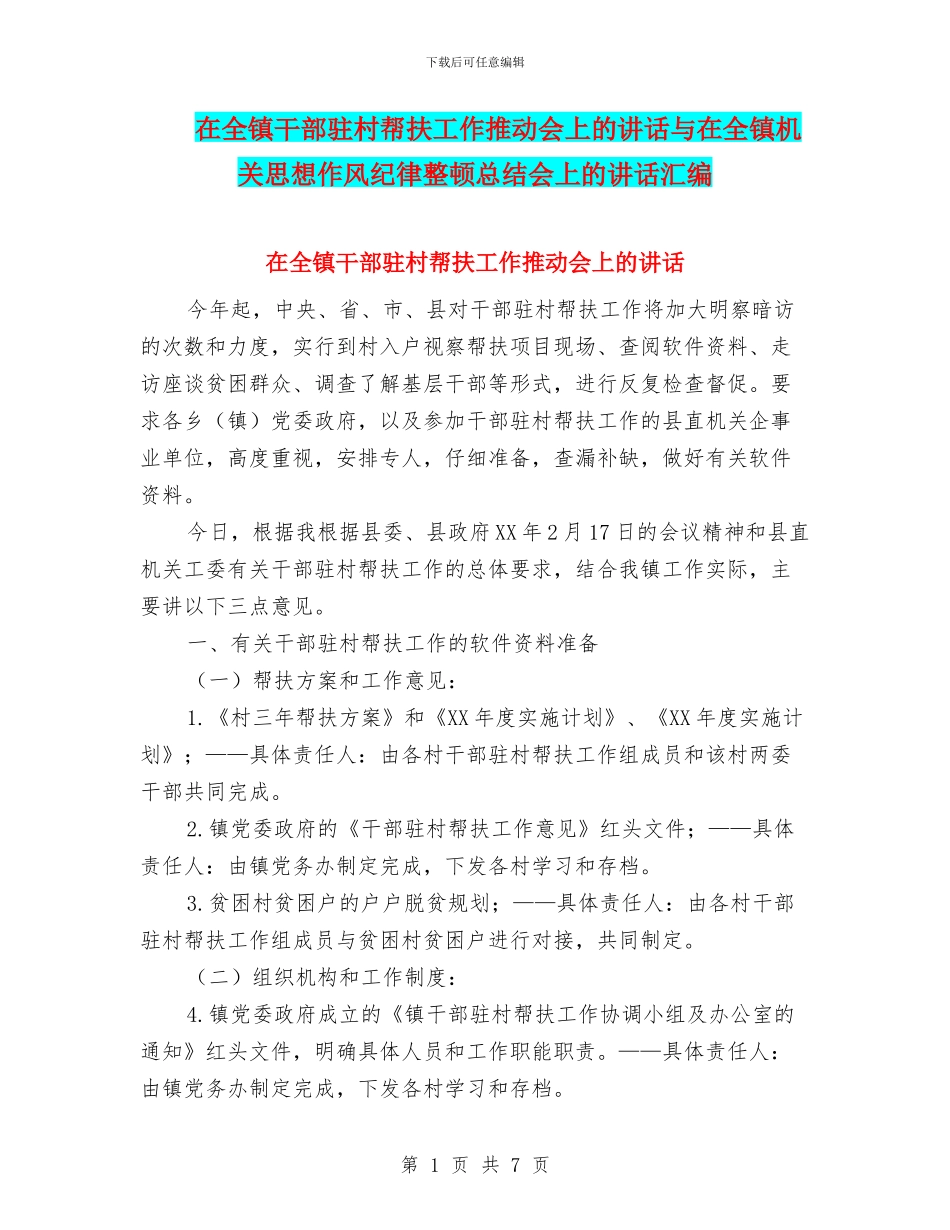 下载后可任意编辑

在全镇干部驻村帮扶工作推动会上的讲话与在全镇机关思想作风纪律整顿总结会上的讲话汇编

在全镇干部驻村帮扶工作推动会上的讲话

今年起，中央、省、市、县对干部驻村帮扶工作将加大明察暗访的次数和力度，实行到村入户视察帮扶项目现场、查阅软件资料、走访座谈贫困群众、调查了解基层干部等形式，进行反复检查督促。要求各乡（镇）党委政府，以及参加干部驻村帮扶工作的县直机关企事业单位，高度重视，安排专人，仔细准备，查漏补缺，做好有关软件资料。

今日，根据我根据县委、县政府XX年2月17日的会议精神和县直机关工委有关干部驻村帮扶工作的总体要求，结合我镇工作实际，主要讲以下三点意见。

一、有关干部驻村帮扶工作的软件资料准备

（一）帮扶方案和工作意见：

1.《村三年帮扶方案》和《XX年度实施计划》、《XX年度实施计划》；——具体责任人：由各村干部驻村帮扶工作组成员和该村两委干部共同完成。

2.镇党委政府的《干部驻村帮扶工作意见》红头文件；——具体责任人：由镇党务办制定完成，下发各村学习和存档。

3.贫困村贫困户的户户脱贫规划；——具体责任人：由各村干部驻村帮扶工作组成员与贫困村贫困户进行对接，共同制定。

（二）组织机构和工作制度：

4.镇党委政府成立的《镇干部驻村帮扶工作协调小组及办公室的通知》红头文件，明确具体人员和工作职能职责。——具体责任人：由镇党务办制定完成，下发各村学习和存档。

第 1 页 共 7 页